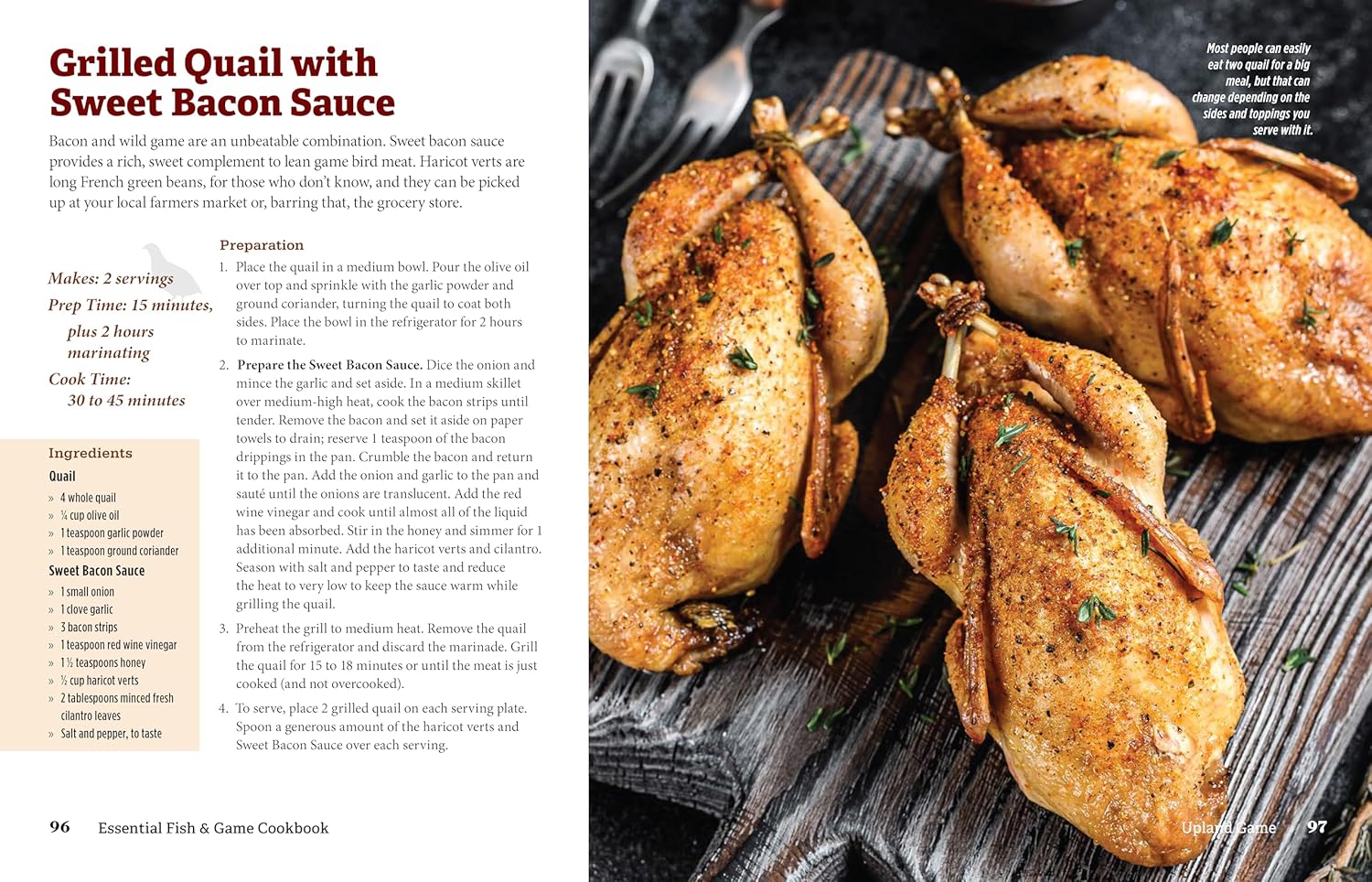 Grilled Quail with Sweet Bacon Sauce

Bacon and wild game are an unbeatable combination. Sweet bacon sauce provides a rich, sweet complement to lean game bird meat. Haricot verts are long French green beans, for those who don't know, and they can be picked up at your local farmers market or, barring that, the grocery store.

Makes: 2 servings
Prep Time: 15 minutes, plus 2 hours marinating
Cook Time: 30 to 45 minutes

Ingredients

Quail
» 4 whole quail
» ¼ cup olive oil
» 1 teaspoon garlic powder
» 1 teaspoon ground coriander

Sweet Bacon Sauce
» 1 small onion
» 1 clove garlic
» 3 bacon strips
» 1 teaspoon red wine vinegar
» 1 ½ teaspoons honey
» ½ cup haricot verts
» 2 tablespoons minced fresh cilantro leaves
» Salt and pepper, to taste

Preparation

1. Place the quail in a medium bowl. Pour the olive oil over top and sprinkle with the garlic powder and ground coriander, turning the quail to coat both sides. Place the bowl in the refrigerator for 2 hours to marinate.

2. Prepare the Sweet Bacon Sauce. Dice the onion and mince the garlic and set aside. In a medium skillet over medium-high heat, cook the bacon strips until tender. Remove the bacon and set it aside on paper towels to drain; reserve 1 teaspoon of the bacon drippings in the pan. Crumble the bacon and return it to the pan. Add the onion and garlic to the pan and sauté until the onions are translucent. Add the red wine vinegar and cook until almost all of the liquid has been absorbed. Stir in the honey and simmer for 1 additional minute. Add the haricot verts and cilantro. Season with salt and pepper to taste and reduce the heat to very low to keep the sauce warm while grilling the quail.

3. Preheat the grill to medium heat. Remove the quail from the refrigerator and discard the marinade. Grill the quail for 15 to 18 minutes or until the meat is just cooked (and not overcooked).

4. To serve, place 2 grilled quail on each serving plate. Spoon a generous amount of the haricot verts and Sweet Bacon Sauce over each serving.

96 Essential Fish & Game Cookbook

Most people can easily eat two quail for a big meal, but that can change depending on the sides and toppings you serve with it.

Upland Game 97